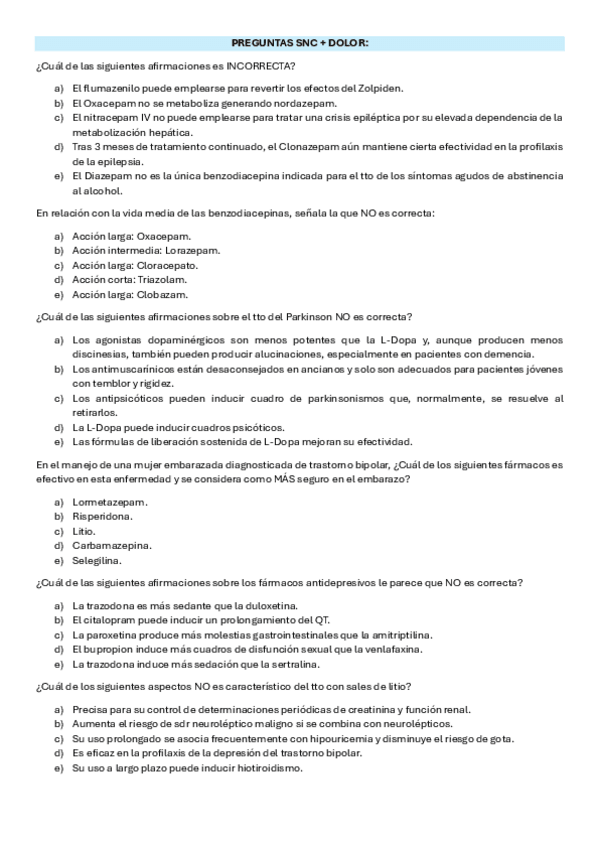 PREGUNTAS SNC + DOLOR:

¿Cuál de las siguientes afirmaciones es INCORRECTA?

a) El flumazenilo puede emplearse para revertir los efectos del Zolpiden.
b) El Oxacepam no se metaboliza generando nordazepam.
c) El nitracepam IV no puede emplearse para tratar una crisis epiléptica por su elevada dependencia de la metabolización hepática.
d) Tras 3 meses de tratamiento continuado, el Clonazepam aún mantiene cierta efectividad en la profilaxis de la epilepsia.
e) El Diazepam no es la única benzodiacepina indicada para el tto de los síntomas agudos de abstinencia al alcohol.

En relación con la vida media de las benzodiacepinas, señala la que NO es correcta:

a) Acción larga: Oxacepam.
b) Acción intermedia: Lorazepam.
c) Acción larga: Cloracepato.
d) Acción corta: Triazolam.
e) Acción larga: Clobazam.

¿Cuál de las siguientes afirmaciones sobre el tto del Parkinson NO es correcta?

a) Los agonistas dopaminérgicos son menos potentes que la L-Dopa y, aunque producen menos discinesias, también pueden producir alucinaciones, especialmente en pacientes con demencia.
b) Los antimuscarínicos están desaconsejados en ancianos y solo son adecuados para pacientes jóvenes con temblor y rigidez.
c) Los antipsicóticos pueden inducir cuadro de parkinsonismos que, normalmente, se resuelve al retirarlos.
d) La L-Dopa puede inducir cuadros psicóticos.
e) Las fórmulas de liberación sostenida de L-Dopa mejoran su efectividad.

En el manejo de una mujer embarazada diagnosticada de trastorno bipolar, ¿Cuál de los siguientes fármacos es efectivo en esta enfermedad y se considera como MÁS seguro en el embarazo?

a) Lormetazepam.
b) Risperidona.
c) Litio.
d) Carbamazepina.
e) Selegilina.

¿Cuál de las siguientes afirmaciones sobre los fármacos antidepresivos le parece que NO es correcta?

a) La trazodona es más sedante que la duloxetina.
b) El citalopram puede inducir un prolongamiento del QT.
c) La paroxetina produce más molestias gastrointestinales que la amitriptilina.
d) El bupropion induce más cuadros de disfunción sexual que la venlafaxina.
e) La trazodona induce más sedación que la sertralina.

¿Cuál de los siguientes aspectos NO es característico del tto con sales de litio?

a) Precisa para su control de determinaciones periódicas de creatinina y función renal.
b) Aumenta el riesgo de sdr neuroléptico maligno si se combina con neurolépticos.
c) Su uso prolongado se asocia frecuentemente con hipouricemia y disminuye el riesgo de gota.
d) Es eficaz en la profilaxis de la depresión del trastorno bipolar.
e) Su uso a largo plazo puede inducir hiotiroidismo.